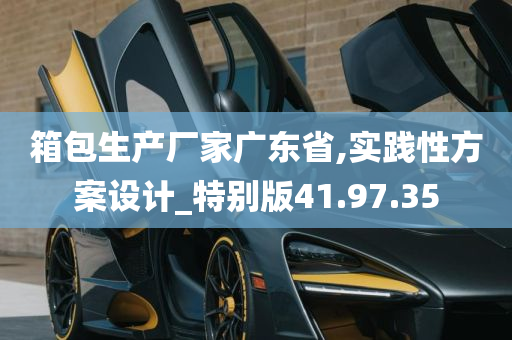 箱包生产厂家广东省,实践性方案设计_特别版41.97.35